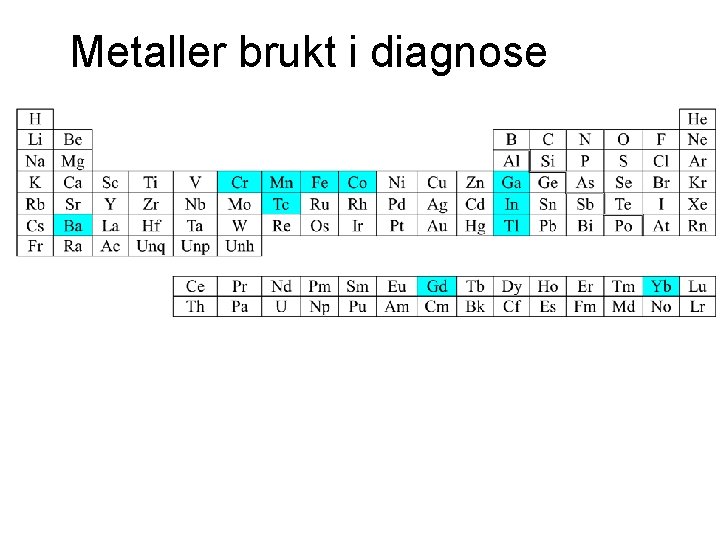 Metaller brukt i diagnose

| H | | | | | | | | | | | | | | | | | He |
|---|---|---|---|---|---|---|---|---|---|---|---|---|---|---|---|---|---|
| Li | Be | | | | | | | | | | | B | C | N | O | F | Ne |
| Na | Mg | | | | | | | | | | | Al | Si | P | S | Cl | Ar |
| K | Ca | Sc | Ti | V | Cr | Mn | Fe | Co | Ni | Cu | Zn | Ga | Ge | As | Se | Br | Kr |
| Rb | Sr | Y | Zr | Nb | Mo | Tc | Ru | Rh | Pd | Ag | Cd | In | Sn | Sb | Te | I | Xe |
| Cs | Ba | La | Hf | Ta | W | Re | Os | Ir | Pt | Au | Hg | Tl | Pb | Bi | Po | At | Rn |
| Fr | Ra | Ac | Unq | Unp | Unh | | | | | | | | | | | | |

| Ce | Pr | Nd | Pm | Sm | Eu | Gd | Tb | Dy | Ho | Er | Tm | Yb | Lu |
|---|---|---|---|---|---|---|---|---|---|---|---|---|---|
| Th | Pa | U | Np | Pu | Am | Cm | Bk | Cf | Es | Fm | Md | No | Lr |